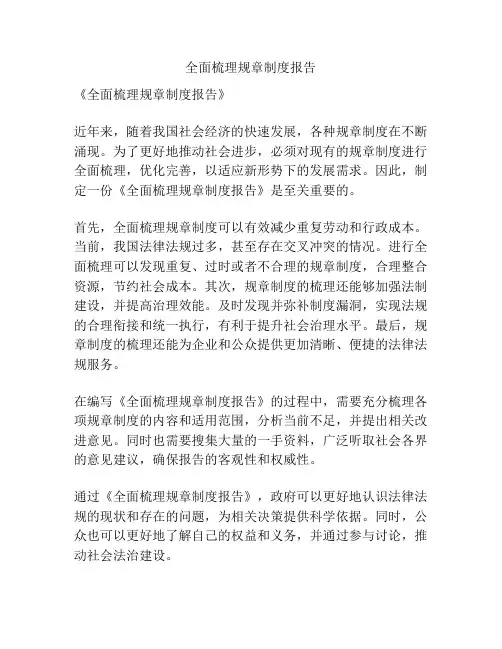 全面梳理规章制度报告

《全面梳理规章制度报告》

近年来，随着我国社会经济的快速发展，各种规章制度在不断涌现。为了更好地推动社会进步，必须对现有的规章制度进行全面梳理，优化完善，以适应新形势下的发展需求。因此，制定一份《全面梳理规章制度报告》是至关重要的。

首先，全面梳理规章制度可以有效减少重复劳动和行政成本。当前，我国法律法规过多，甚至存在交叉冲突的情况。进行全面梳理可以发现重复、过时或者不合理的规章制度，合理整合资源，节约社会成本。其次，规章制度的梳理还能够加强法制建设，并提高治理效能。及时发现并弥补制度漏洞，实现法规的合理衔接和统一执行，有利于提升社会治理水平。最后，规章制度的梳理还能为企业和公众提供更加清晰、便捷的法律法规服务。

在编写《全面梳理规章制度报告》的过程中，需要充分梳理各项规章制度的内容和适用范围，分析当前不足，并提出相关改进意见。同时也需要搜集大量的一手资料，广泛听取社会各界的意见建议，确保报告的客观性和权威性。

通过《全面梳理规章制度报告》，政府可以更好地认识法律法规的现状和存在的问题，为相关决策提供科学依据。同时，公众也可以更好地了解自己的权益和义务，并通过参与讨论，推动社会法治建设。